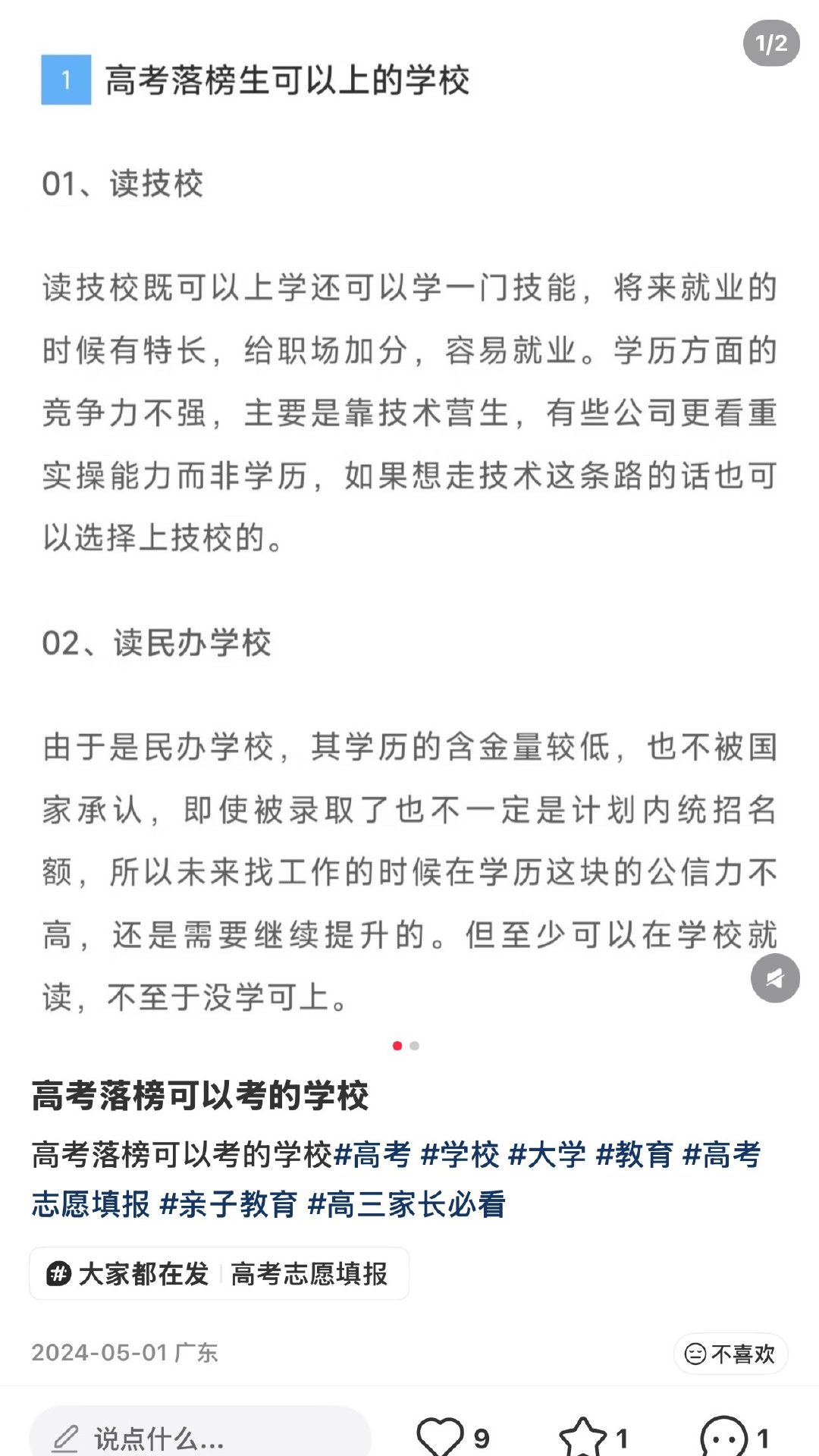 1/2

1 高考落榜生可以上的学校

01、读技校

读技校既可以上学还可以学一门技能，将来就业的时候有特长，给职场加分，容易就业。学历方面的竞争力不强，主要是靠技术营生，有些公司更看重实操能力而非学历，如果想走技术这条路的话也可以选择上技校的。

02、读民办学校

由于是民办学校，其学历的含金量较低，也不被国家承认，即使被录取了也不一定是计划内统招名额，所以未来找工作的时候在学历这块的公信力不高，还是需要继续提升的。但至少可以在学校就读，不至于没学可上。

高考落榜可以考的学校

高考落榜可以考的学校#高考 #学校 #大学 #教育 #高考志愿填报 #亲子教育 #高三家长必看

大家都在发 高考志愿填报

2024-05-01 广东

不喜欢

说点什么...

9

1

1